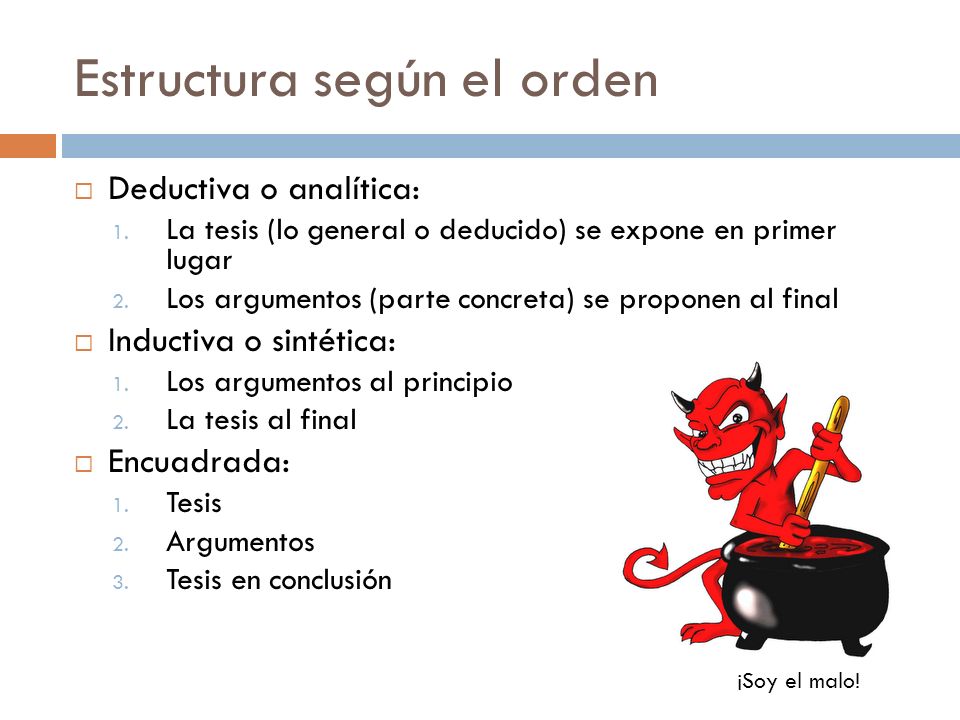 Estructura según el orden

□ Deductiva o analítica:
1. La tesis (lo general o deducido) se expone en primer lugar
2. Los argumentos (parte concreta) se proponen al final

□ Inductiva o sintética:
1. Los argumentos al principio
2. La tesis al final

□ Encuadrada:
1. Tesis
2. Argumentos
3. Tesis en conclusión

¡Soy el malo!